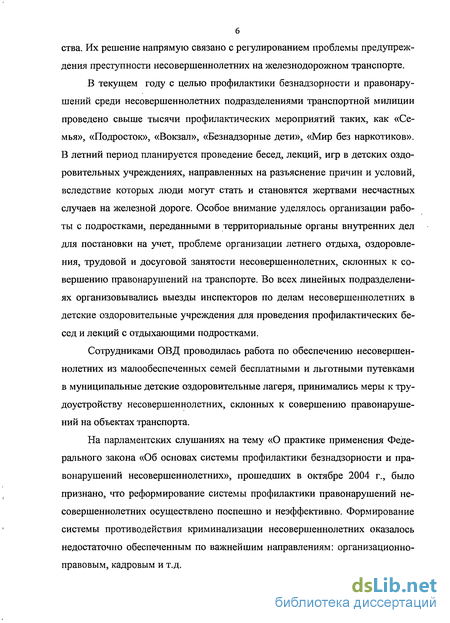 6

ства. Их решение напрямую связано с регулированием проблемы предупреждения преступности несовершеннолетних на железнодорожном транспорте.

В текущем году с целью профилактики безнадзорности и правонарушений среди несовершеннолетних подразделениями транспортной милиции проведено свыше тысячи профилактических мероприятий таких, как «Семья», «Подросток», «Вокзал», «Безнадзорные дети», «Мир без наркотиков». В летний период планируется проведение бесед, лекций, игр в детских оздоровительных учреждениях, направленных на разъяснение причин и условий, вследствие которых люди могут стать и становятся жертвами несчастных случаев на железной дороге. Особое внимание уделялось организации работы с подростками, переданными в территориальные органы внутренних дел для постановки на учет, проблеме организации летнего отдыха, оздоровления, трудовой и досуговой занятости несовершеннолетних, склонных к совершению правонарушений на транспорте. Во всех линейных подразделениях организовывались выезды инспекторов по делам несовершеннолетних в детские оздоровительные учреждения для проведения профилактических бесед и лекций с отдыхающими подростками.

Сотрудниками ОВД проводилась работа по обеспечению несовершеннолетних из малообеспеченных семей бесплатными и льготными путевками в муниципальные детские оздоровительные лагеря, принимались меры к трудоустройству несовершеннолетних, склонных к совершению правонарушений на объектах транспорта.

На парламентских слушаниях на тему «О практике применения Федерального закона «Об основах системы профилактики безнадзорности и правонарушений несовершеннолетних», прошедших в октябре 2004 г., было признано, что реформирование системы профилактики правонарушений несовершеннолетних осуществлено поспешно и неэффективно. Формирование системы противодействия криминализации несовершеннолетних оказалось недостаточно обеспеченным по важнейшим направлениям: организационно-правовым, кадровым и т.д.

dsLib.net
библиотека диссертаций